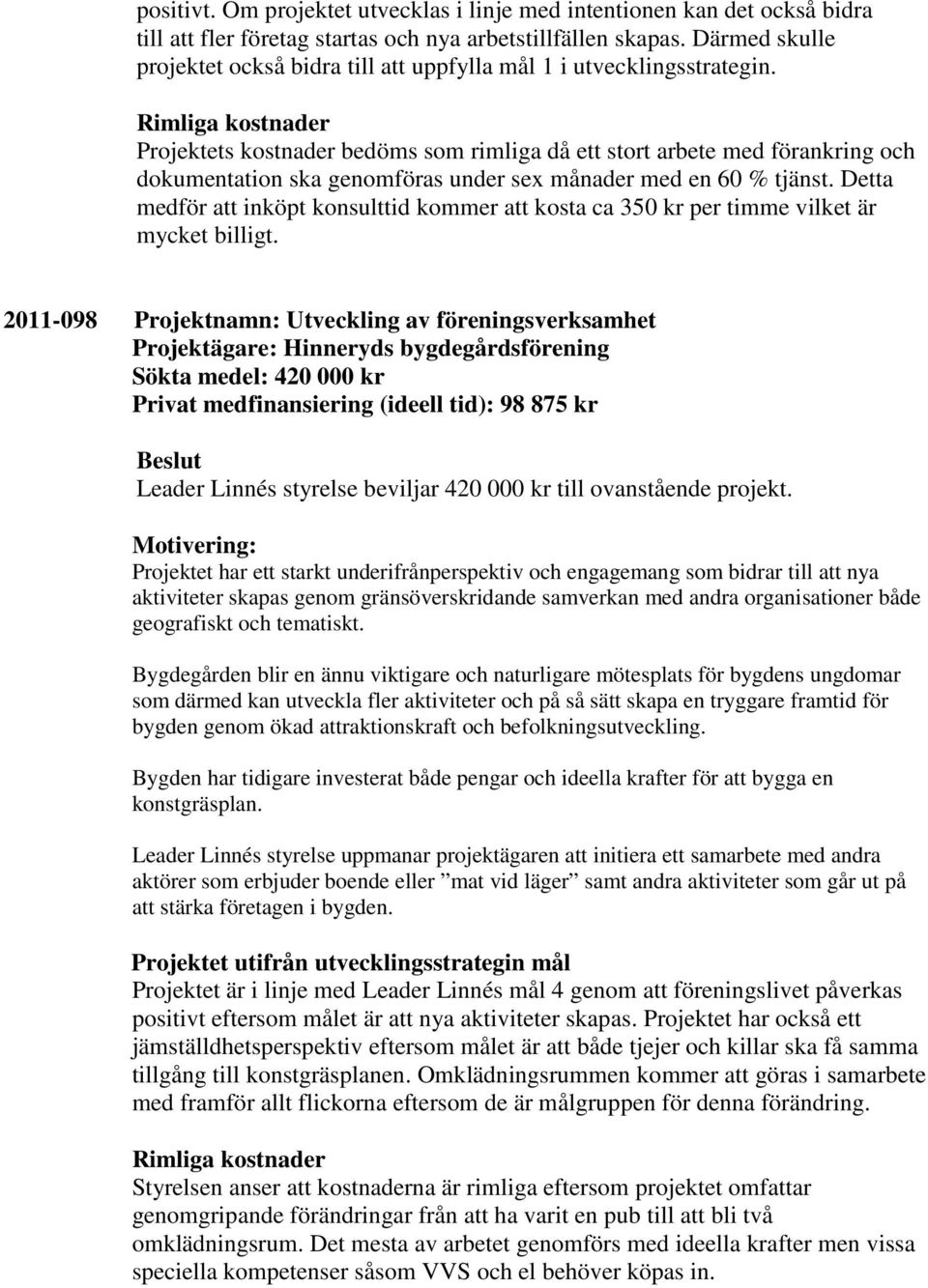 positivt. Om projektet utvecklas i linje med intentionen kan det också bidra till att fler företag startas och nya arbetstillfällen skapas. Därmed skulle projektet också bidra till att uppfylla mål 1 i utvecklingsstrategin.

Rimliga kostnader
Projektets kostnader bedöms som rimliga då ett stort arbete med förankring och dokumentation ska genomföras under sex månader med en 60 % tjänst. Detta medför att inköpt konsulttid kommer att kosta ca 350 kr per timme vilket är mycket billigt.

2011-098 Projektnamn: Utveckling av föreningsverksamhet
Projektägare: Hinneryds bygdegårdsförening
Sökta medel: 420 000 kr
Privat medfinansiering (ideell tid): 98 875 kr

Beslut
Leader Linnés styrelse beviljar 420 000 kr till ovanstående projekt.

Motivering:
Projektet har ett starkt underifrånperspektiv och engagemang som bidrar till att nya aktiviteter skapas genom gränsöverskridande samverkan med andra organisationer både geografiskt och tematiskt.

Bygdegården blir en ännu viktigare och naturligare mötesplats för bygdens ungdomar som därmed kan utveckla fler aktiviteter och på så sätt skapa en tryggare framtid för bygden genom ökad attraktionskraft och befolkningsutveckling.

Bygden har tidigare investerat både pengar och ideella krafter för att bygga en konstgräsplan.

Leader Linnés styrelse uppmanar projektägaren att initiera ett samarbete med andra aktörer som erbjuder boende eller ”mat vid läger” samt andra aktiviteter som går ut på att stärka företagen i bygden.

Projektet utifrån utvecklingsstrategin mål
Projektet är i linje med Leader Linnés mål 4 genom att föreningslivet påverkas positivt eftersom målet är att nya aktiviteter skapas. Projektet har också ett jämställdhetsperspektiv eftersom målet är att både tjejer och killar ska få samma tillgång till konstgräsplanen. Omklädningsrummen kommer att göras i samarbete med framför allt flickorna eftersom de är målgruppen för denna förändring.

Rimliga kostnader
Styrelsen anser att kostnaderna är rimliga eftersom projektet omfattar genomgripande förändringar från att ha varit en pub till att bli två omklädningsrum. Det mesta av arbetet genomförs med ideella krafter men vissa speciella kompetenser såsom VVS och el behöver köpas in.